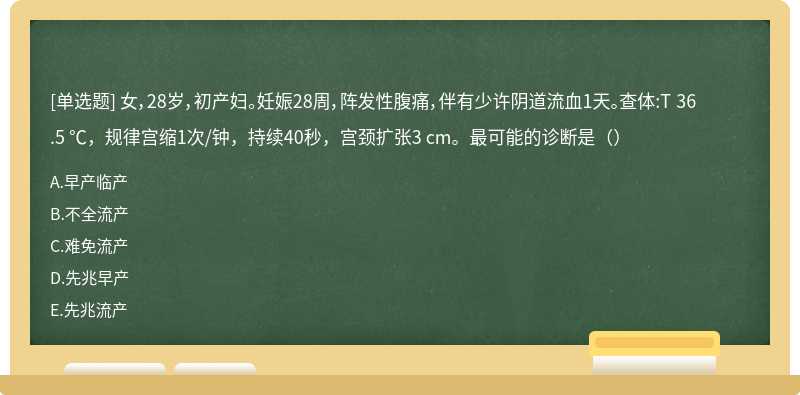 [单选题] 女，28岁，初产妇。妊娠28周，阵发性腹痛，伴有少许阴道流血1天。查体:T 36.5 ℃，规律宫缩1次/钟，持续40秒，宫颈扩张3 cm。最可能的诊断是（）

A.早产临产

B.不全流产

C.难免流产

D.先兆早产

E.先兆流产